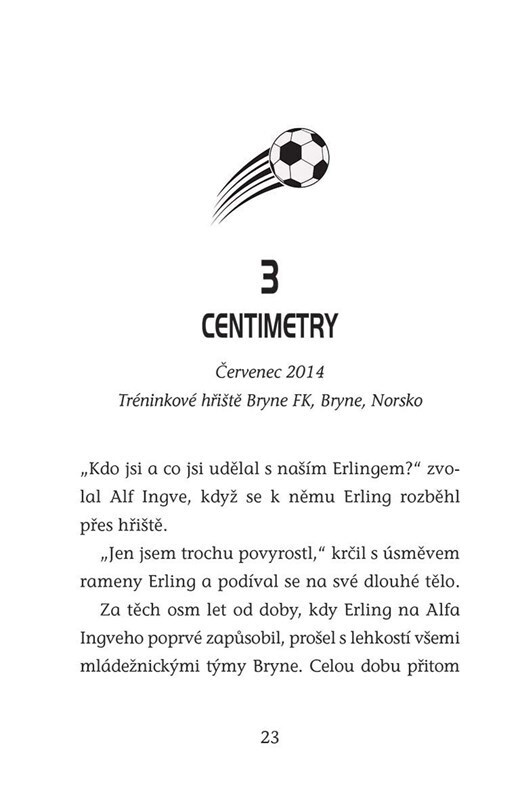 3
CENTIMETRY

Červenec 2014
Tréninkové hřiště Bryne FK, Bryne, Norsko

„Kdo jsi a co jsi udělal s naším Erlingem?“ zvolal Alf Ingve, když se k němu Erling rozběhl přes hřiště.

„Jen jsem trochu povyrostl,“ krčil s úsměvem rameny Erling a podíval se na své dlouhé tělo.

Za těch osm let od doby, kdy Erling na Alfa Ingveho poprvé zapůsobil, prošel s lehkostí všemi mládežnickými týmy Bryne. Celou dobu přitom

23